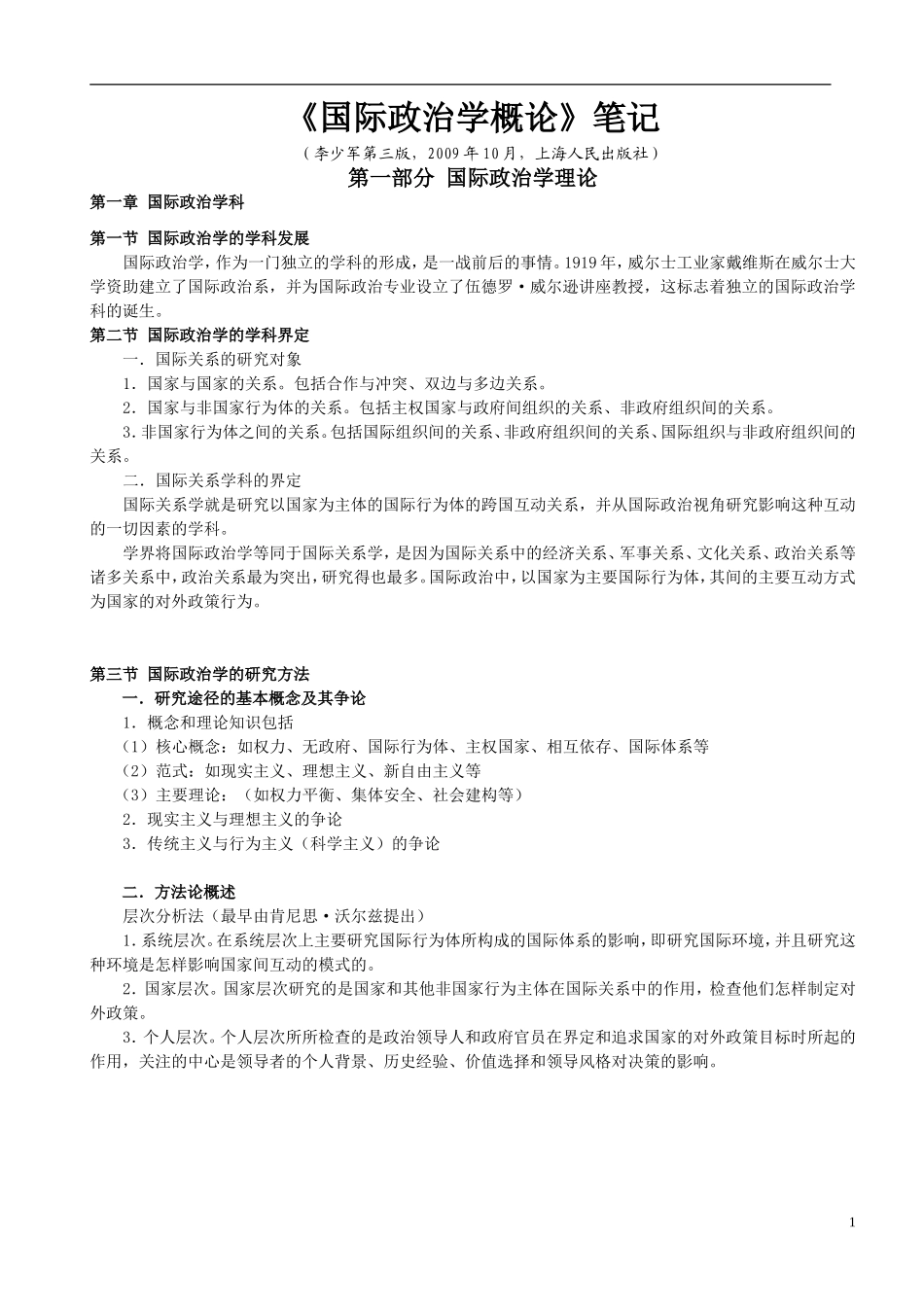 《国际政治学概论》笔记

（李少军第三版，2009年10月，上海人民出版社）

第一部分 国际政治学理论

第一章 国际政治学科

第一节 国际政治学的学科发展

国际政治学，作为一门独立的学科的形成，是一战前后的事情。1919年，威尔士工业家戴维斯在威尔士大学资助建立了国际政治系，并为国际政治专业设立了伍德罗·威尔逊讲座教授，这标志着独立的国际政治学科的诞生。

第二节 国际政治学的学科界定

一．国际关系的研究对象

1．国家与国家的关系。包括合作与冲突、双边与多边关系。

2．国家与非国家行为体的关系。包括主权国家与政府间组织的关系、非政府组织间的关系。

3．非国家行为体之间的关系。包括国际组织间的关系、非政府组织间的关系、国际组织与非政府组织间的关系。

二．国际关系学科的界定

国际关系学就是研究以国家为主体的国际行为体的跨国互动关系，并从国际政治视角研究影响这种互动的一切因素的学科。

学界将国际政治学等同于国际关系学，是因为国际关系中的经济关系、军事关系、文化关系、政治关系等诸多关系中，政治关系最为突出，研究得也最多。国际政治中，以国家为主要国际行为体，其间的主要互动方式为国家的对外政策行为。

第三节 国际政治学的研究方法

一．研究途径的基本概念及其争论

1．概念和理论知识包括

（1）核心概念：如权力、无政府、国际行为体、主权国家、相互依存、国际体系等

（2）范式：如现实主义、理想主义、新自由主义等

（3）主要理论：（如权力平衡、集体安全、社会建构等）

2．现实主义与理想主义的争论

3．传统主义与行为主义（科学主义）的争论

二．方法论概述

层次分析法（最早由肯尼思·沃尔兹提出）

1．系统层次。在系统层次上主要研究国际行为体所构成的国际体系的影响，即研究国际环境，并且研究这种环境是怎样影响国家间互动的模式的。

2．国家层次。国家层次研究的是国家和其他非国家行为主体在国际关系中的作用，检查他们怎样制定对外政策。

3．个人层次。个人层次所所检查的是政治领导人和政府官员在界定和追求国家的对外政策目标时所起的作用，关注的中心是领导者的个人背景、历史经验、价值选择和领导风格对决策的影响。

1